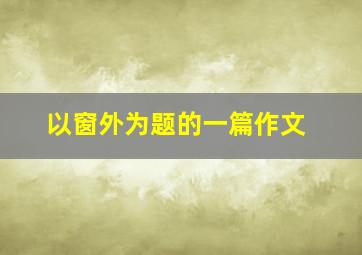 以窗外为题的一篇作文